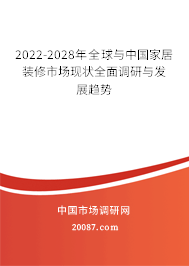 2022-2028年全球与中国家居装修市场现状全面调研与发展趋势

中国市场调研网

20087.com